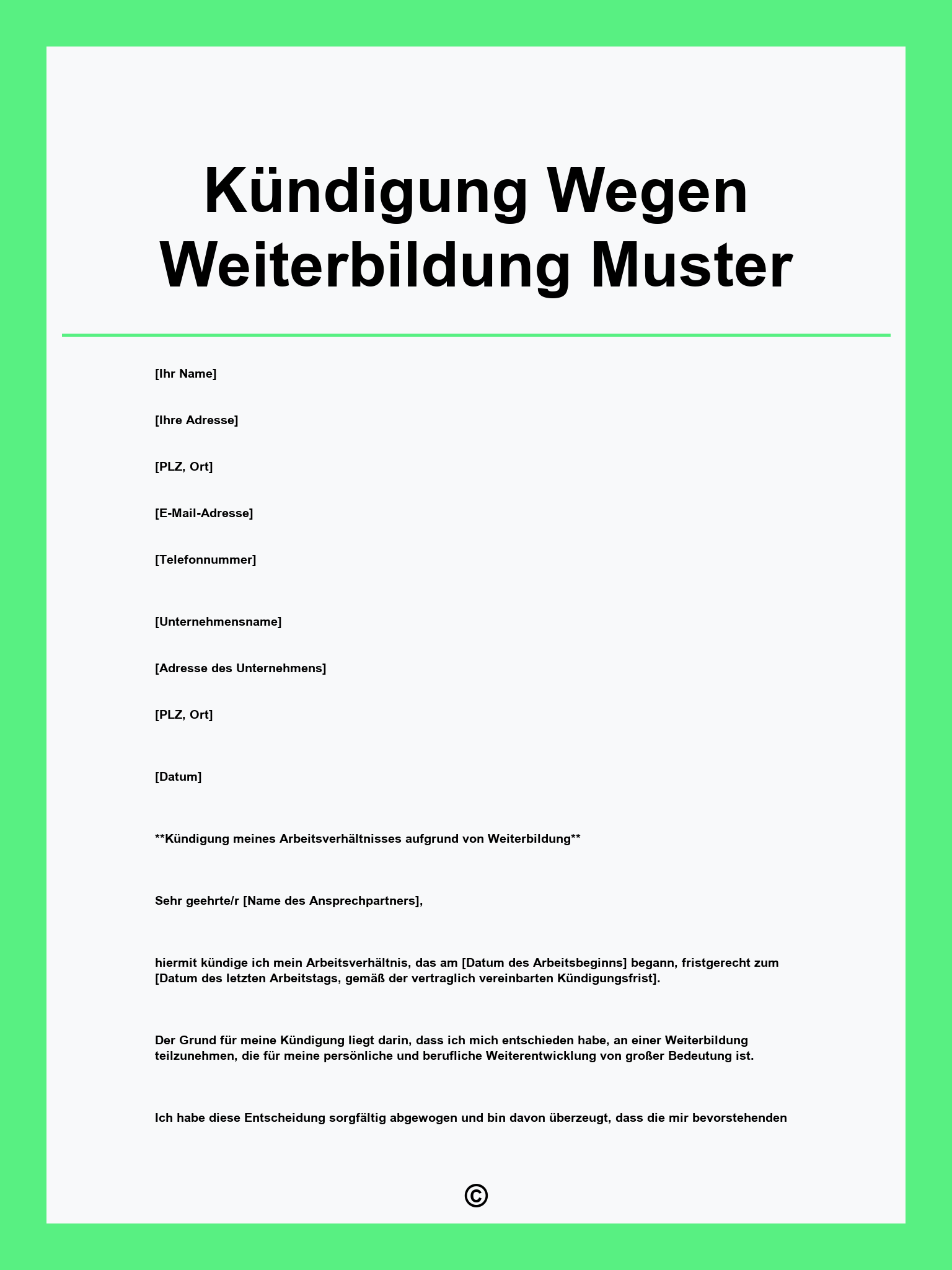 Kündigung Wegen Weiterbildung Muster

[Ihr Name]

[Ihre Adresse]

[PLZ, Ort]

[E-Mail-Adresse]

[Telefonnummer]

[Unternehmensname]

[Adresse des Unternehmens]

[PLZ, Ort]

[Datum]

**Kündigung meines Arbeitsverhältnisses aufgrund von Weiterbildung**

Sehr geehrte/r [Name des Ansprechpartners],

hiermit kündige ich mein Arbeitsverhältnis, das am [Datum des Arbeitsbeginns] begann, fristgerecht zum [Datum des letzten Arbeitstags, gemäß der vertraglich vereinbarten Kündigungsfrist].

Der Grund für meine Kündigung liegt darin, dass ich mich entschieden habe, an einer Weiterbildung teilzunehmen, die für meine persönliche und berufliche Weiterentwicklung von großer Bedeutung ist.

Ich habe diese Entscheidung sorgfältig abgewogen und bin davon überzeugt, dass die mir bevorstehenden

©